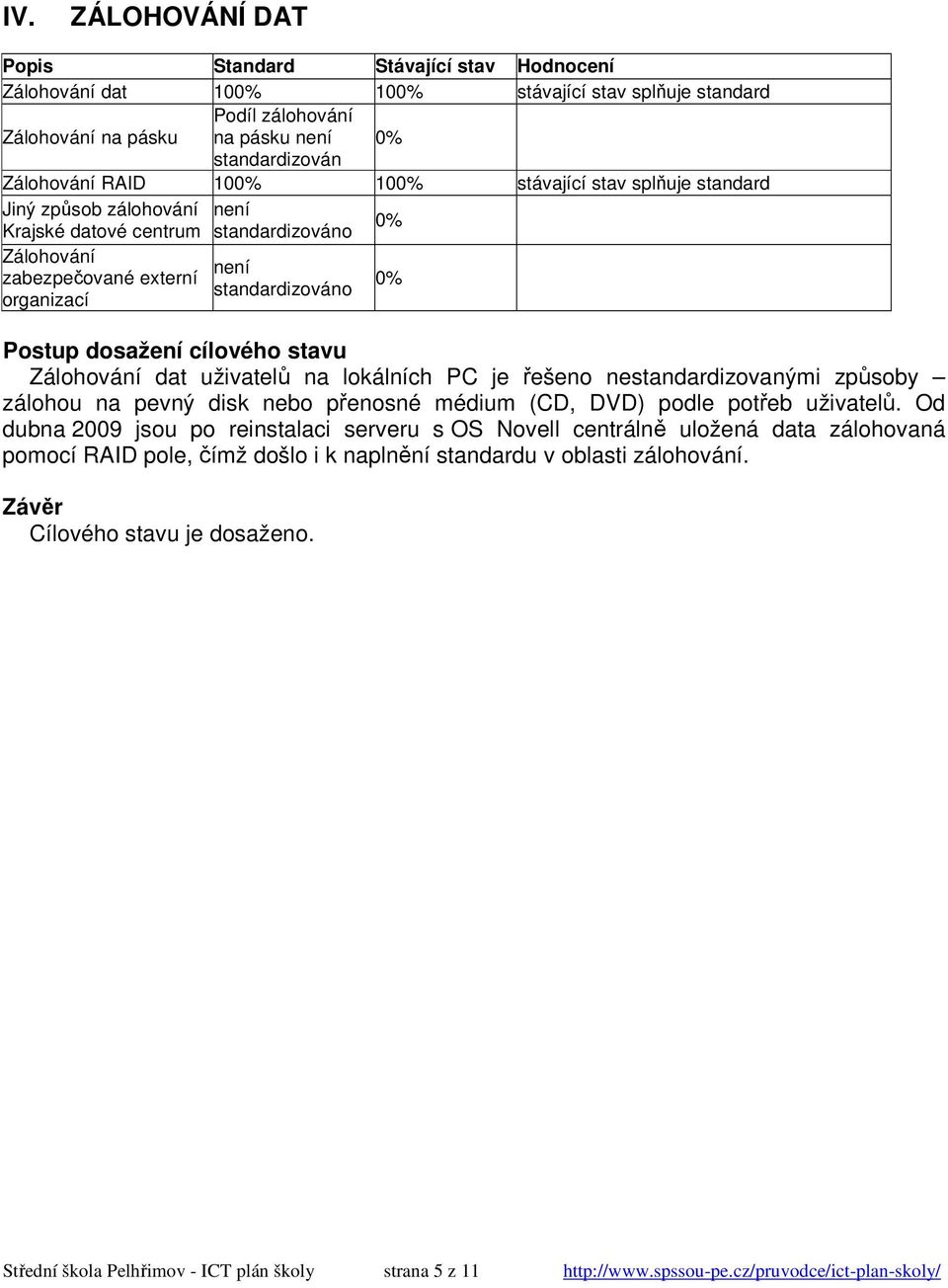 IV. ZÁLOHOVÁNÍ DAT

| Popis | Standard | Stávající stav | Hodnocení |
|---|---|---|---|
| Zálohování dat | 100% | 100% | stávající stav splňuje standard |
| Zálohování na pásku | Podíl zálohování na pásku není standardizován | 0% | |
| Zálohování RAID | 100% | 100% | stávající stav splňuje standard |
| Jiný způsob zálohování Krajské datové centrum | není standardizováno | 0% | |
| Zálohování zabezpečované externí organizací | není standardizováno | 0% | |

Postup dosažení cílového stavu
Zálohování dat uživatelů na lokálních PC je řešeno nestandardizovanými způsoby – zálohou na pevný disk nebo přenosné médium (CD, DVD) podle potřeb uživatelů. Od dubna 2009 jsou po reinstalaci serveru s OS Novell centrálně uložená data zálohovaná pomocí RAID pole, čímž došlo i k naplnění standardu v oblasti zálohování.

Závěr
Cílového stavu je dosaženo.

Střední škola Pelhřimov - ICT plán školy strana 5 z 11 http://www.spssou-pe.cz/pruvodce/ict-plan-skoly/